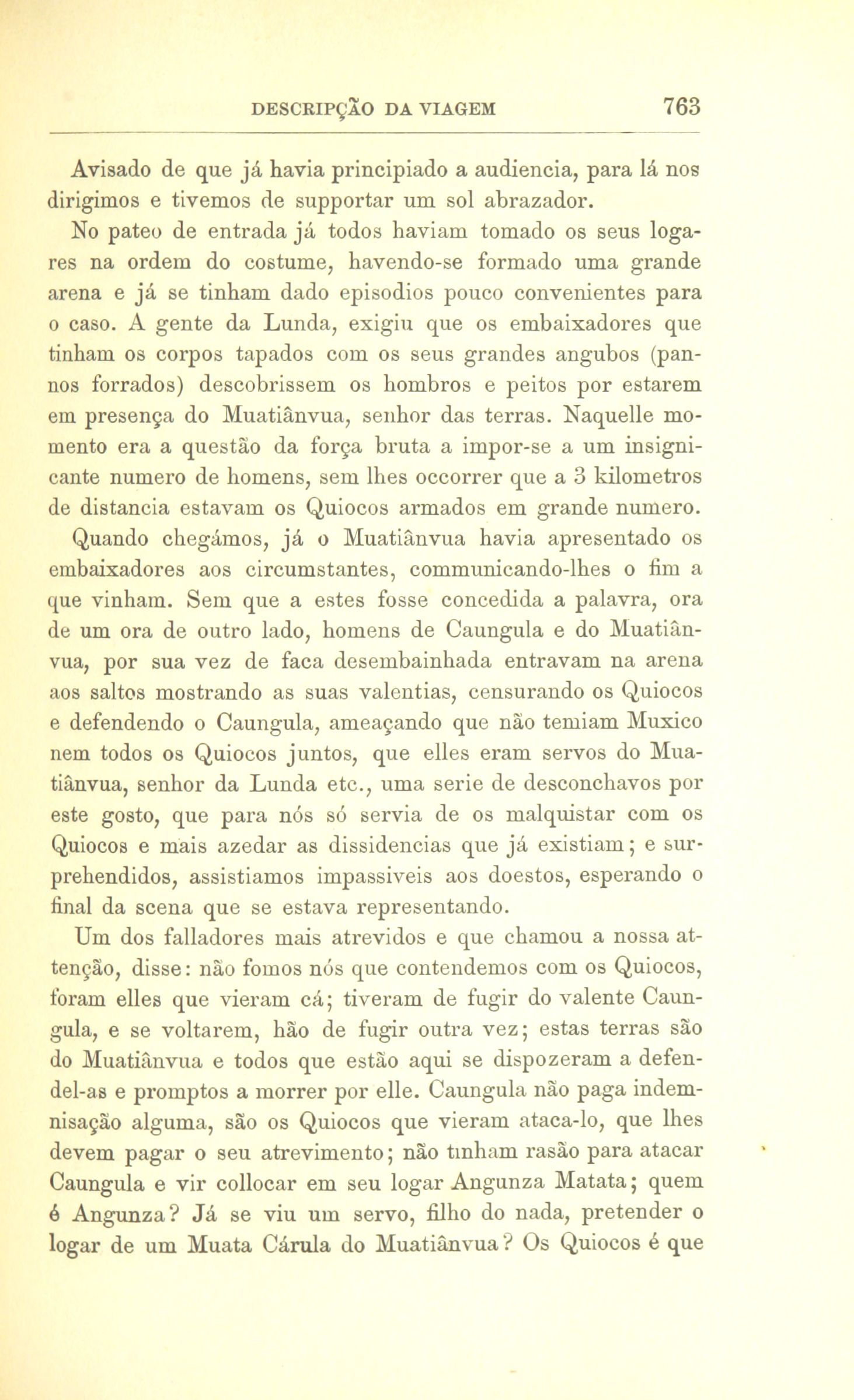 DESCRIPÇÃO DA VIAGEM 763

Avisado de que já havia principiado a audiencia, para lá nos dirigimos e tivemos de supportar um sol abrazador.

No pateo de entrada já todos haviam tomado os seus logares na ordem do costume, havendo-se formado uma grande arena e já se tinham dado episodios pouco convenientes para o caso. A gente da Lunda, exigiu que os embaixadores que tinham os corpos tapados com os seus grandes angubos (pannos forrados) descobrissem os hombros e peitos por estarem em presença do Muatiânvua, senhor das terras. Naquelle momento era a questão da força bruta a impor-se a um insignicante numero de homens, sem lhes occorrer que a 3 kilometros de distancia estavam os Quiocos armados em grande numero.

Quando chegámos, já o Muatiânvua havia apresentado os embaixadores aos circumstantes, communicando-lhes o fim a que vinham. Sem que a estes fosse concedida a palavra, ora de um ora de outro lado, homens de Caungula e do Muatiânvua, por sua vez de faca desembainhada entravam na arena aos saltos mostrando as suas valentias, censurando os Quiocos e defendendo o Caungula, ameaçando que não temiam Muxico nem todos os Quiocos juntos, que elles eram servos do Muatiânvua, senhor da Lunda etc., uma serie de desconchavos por este gosto, que para nós só servia de os malquistar com os Quiocos e mais azedar as dissidencias que já existiam; e surprehendidos, assistiamos impassiveis aos doestos, esperando o final da scena que se estava representando.

Um dos falladores mais atrevidos e que chamou a nossa attenção, disse: não fomos nós que contendemos com os Quiocos, foram elles que vieram cá; tiveram de fugir do valente Caungula, e se voltarem, hão de fugir outra vez; estas terras são do Muatiânvua e todos que estão aqui se dispozeram a defendel-as e promptos a morrer por elle. Caungula não paga indemnisação alguma, são os Quiocos que vieram ataca-lo, que lhes devem pagar o seu atrevimento; não tinham rasão para atacar Caungula e vir collocar em seu logar Angunza Matata; quem é Angunza? Já se viu um servo, filho do nada, pretender o logar de um Muata Cárula do Muatiânvua? Os Quiocos é que